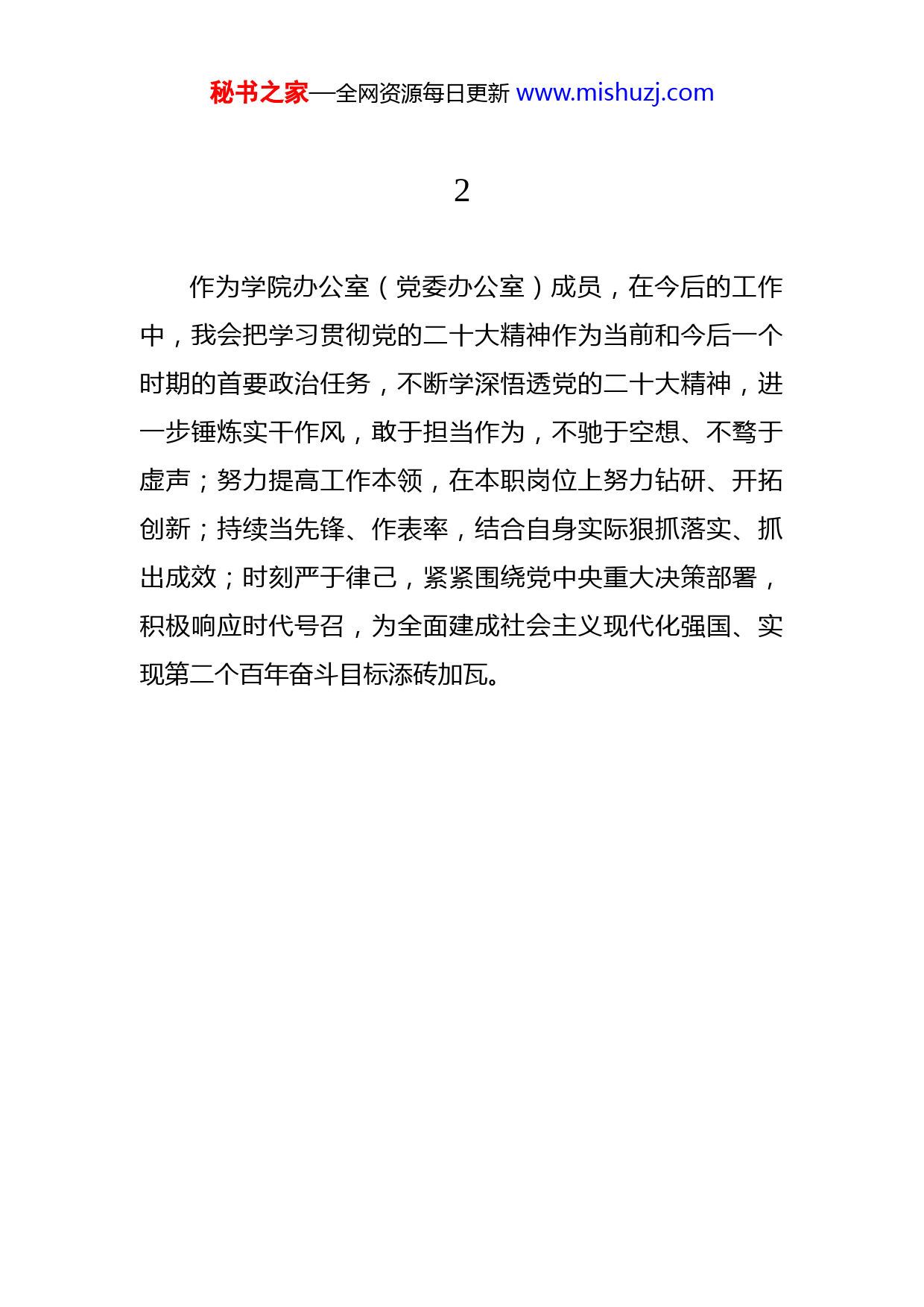 秘书之家—全网资源每日更新 www.mishuzj.com

2

作为学院办公室（党委办公室）成员，在今后的工作中，我会把学习贯彻党的二十大精神作为当前和今后一个时期的首要政治任务，不断学深悟透党的二十大精神，进一步锤炼实干作风，敢于担当作为，不驰于空想、不骛于虚声；努力提高工作本领，在本职岗位上努力钻研、开拓创新；持续当先锋、作表率，结合自身实际狠抓落实、抓出成效；时刻严于律己，紧紧围绕党中央重大决策部署，积极响应时代号召，为全面建成社会主义现代化强国、实现第二个百年奋斗目标添砖加瓦。